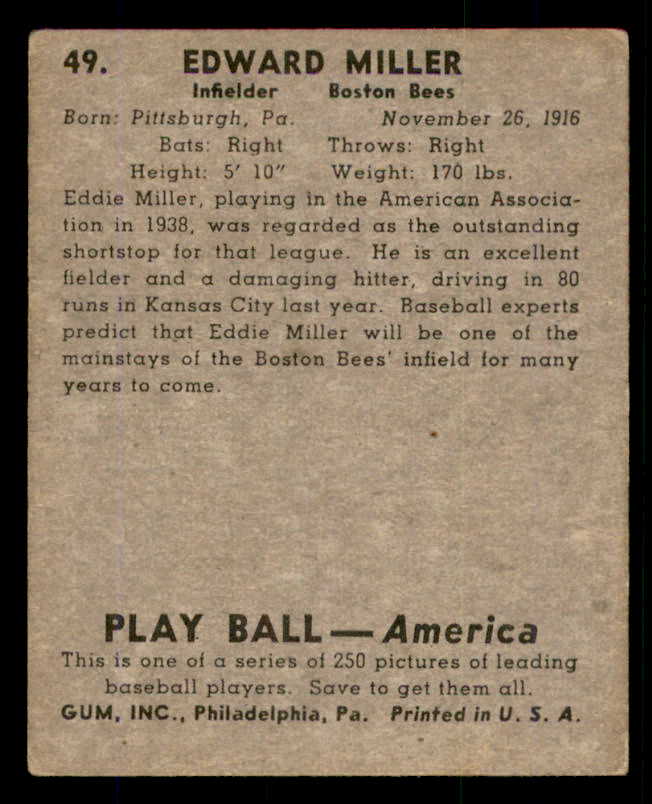 49. EDWARD MILLER

Infielder Boston Bees

Born: Pittsburgh, Pa. November 26, 1916

Bats: Right Throws: Right

Height: 5' 10" Weight: 170 lbs.

Eddie Miller, playing in the American Association in 1938, was regarded as the outstanding shortstop for that league. He is an excellent fielder and a damaging hitter, driving in 80 runs in Kansas City last year. Baseball experts predict that Eddie Miller will be one of the mainstays of the Boston Bees' infield for many years to come.

PLAY BALL—America

This is one of a series of 250 pictures of leading baseball players. Save to get them all.

GUM, INC., Philadelphia, Pa. Printed in U. S. A.